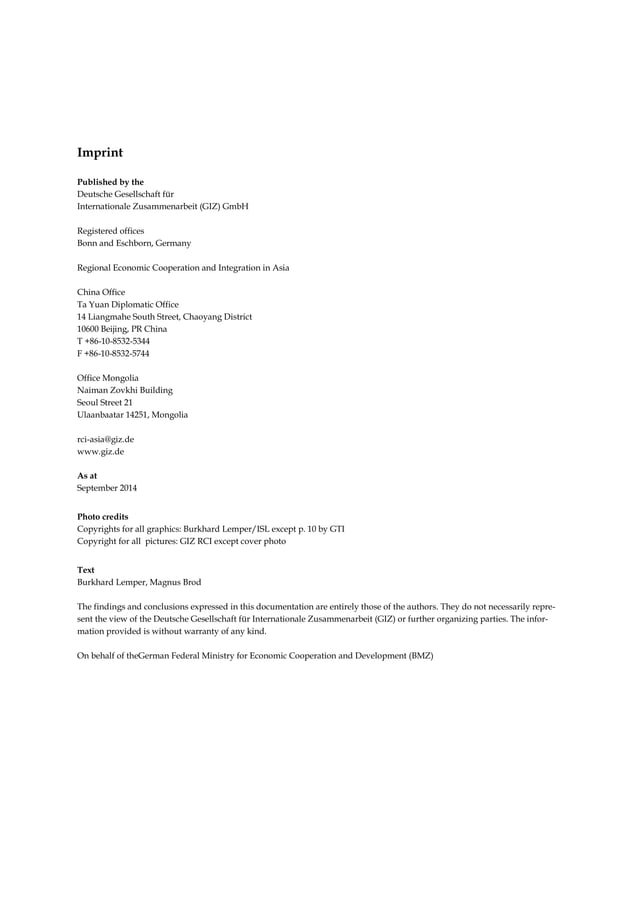 Imprint

Published by the
Deutsche Gesellschaft für
Internationale Zusammenarbeit (GIZ) GmbH

Registered offices
Bonn and Eschborn, Germany

Regional Economic Cooperation and Integration in Asia

China Office
Ta Yuan Diplomatic Office
14 Liangmahe South Street, Chaoyang District
10600 Beijing, PR China
T +86-10-8532-5344
F +86-10-8532-5744

Office Mongolia
Naiman Zovkhi Building
Seoul Street 21
Ulaanbaatar 14251, Mongolia

rci-asia@giz.de
www.giz.de

As at
September 2014

Photo credits
Copyrights for all graphics: Burkhard Lemper/ISL except p. 10 by GTI
Copyright for all pictures: GIZ RCI except cover photo

Text
Burkhard Lemper, Magnus Brod

The findings and conclusions expressed in this documentation are entirely those of the authors. They do not necessarily represent the view of the Deutsche Gesellschaft für Internationale Zusammenarbeit (GIZ) or further organizing parties. The information provided is without warranty of any kind.

On behalf of theGerman Federal Ministry for Economic Cooperation and Development (BMZ)